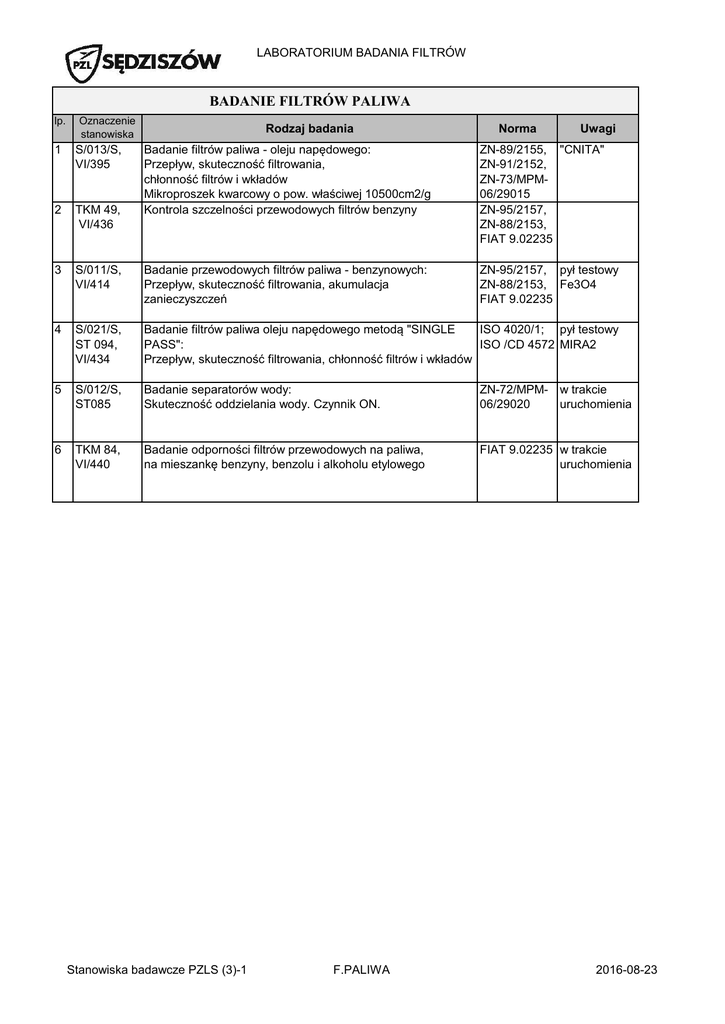 PZL SĘDZISZÓW

LABORATORIUM BADANIA FILTRÓW

BADANIE FILTRÓW PALIWA

| lp. | Oznaczenie stanowiska | Rodzaj badania | Norma | Uwagi |
|---|---|---|---|---|
| 1 | S/013/S, VI/395 | Badanie filtrów paliwa - oleju napędowego: Przepływ, skuteczność filtrowania, chłonność filtrów i wkładów Mikroproszek kwarcowy o pow. właściwej 10500cm2/g | ZN-89/2155, ZN-91/2152, ZN-73/MPM-06/29015 | "CNITA" |
| 2 | TKM 49, VI/436 | Kontrola szczelności przewodowych filtrów benzyny | ZN-95/2157, ZN-88/2153, FIAT 9.02235 | |
| 3 | S/011/S, VI/414 | Badanie przewodowych filtrów paliwa - benzynowych: Przepływ, skuteczność filtrowania, akumulacja zanieczyszczeń | ZN-95/2157, ZN-88/2153, FIAT 9.02235 | pył testowy Fe3O4 |
| 4 | S/021/S, ST 094, VI/434 | Badanie filtrów paliwa oleju napędowego metodą "SINGLE PASS": Przepływ, skuteczność filtrowania, chłonność filtrów i wkładów | ISO 4020/1; ISO /CD 4572 | pył testowy MIRA2 |
| 5 | S/012/S, ST085 | Badanie separatorów wody: Skuteczność oddzielania wody. Czynnik ON. | ZN-72/MPM-06/29020 | w trakcie uruchomienia |
| 6 | TKM 84, VI/440 | Badanie odporności filtrów przewodowych na paliwa, na mieszankę benzyny, benzolu i alkoholu etylowego | FIAT 9.02235 | w trakcie uruchomienia |

Stanowiska badawcze PZLS (3)-1 F.PALIWA 2016-08-23